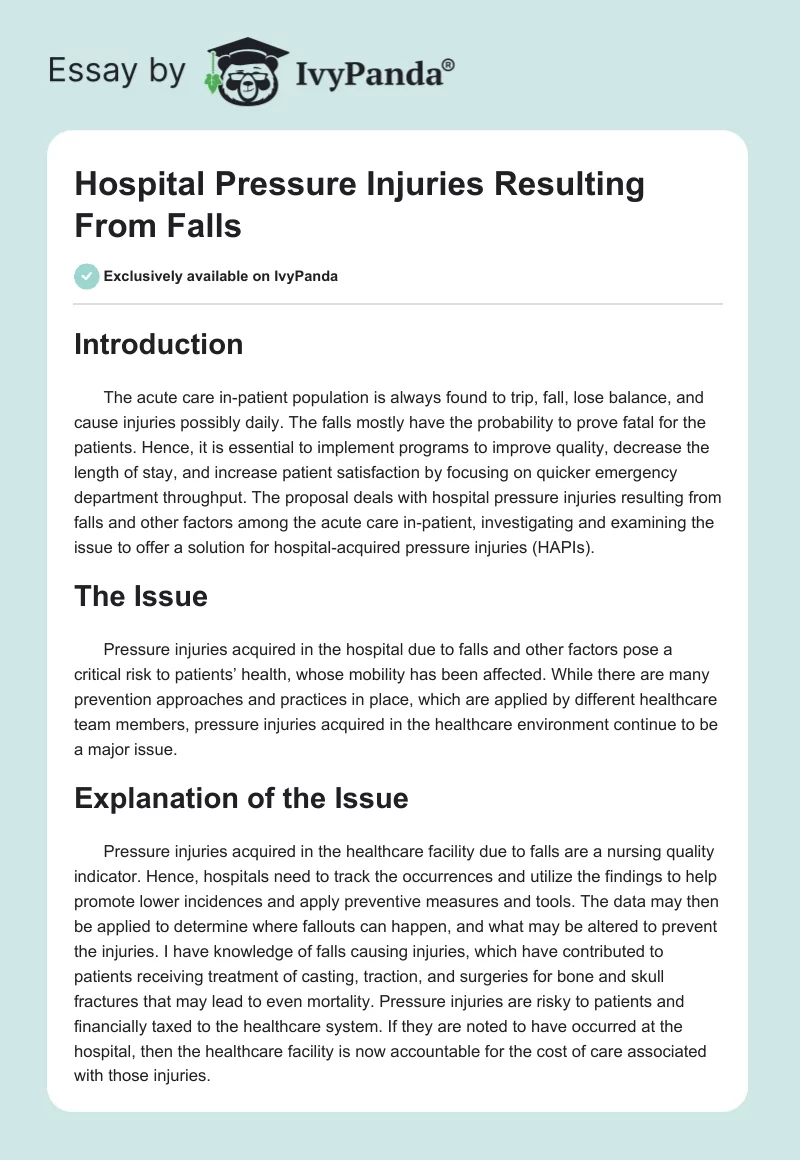 Essay by IvyPanda®

Hospital Pressure Injuries Resulting From Falls

Exclusively available on IvyPanda

Introduction

The acute care in-patient population is always found to trip, fall, lose balance, and cause injuries possibly daily. The falls mostly have the probability to prove fatal for the patients. Hence, it is essential to implement programs to improve quality, decrease the length of stay, and increase patient satisfaction by focusing on quicker emergency department throughput. The proposal deals with hospital pressure injuries resulting from falls and other factors among the acute care in-patient, investigating and examining the issue to offer a solution for hospital-acquired pressure injuries (HAPIs).

The Issue

Pressure injuries acquired in the hospital due to falls and other factors pose a critical risk to patients' health, whose mobility has been affected. While there are many prevention approaches and practices in place, which are applied by different healthcare team members, pressure injuries acquired in the healthcare environment continue to be a major issue.

Explanation of the Issue

Pressure injuries acquired in the healthcare facility due to falls are a nursing quality indicator. Hence, hospitals need to track the occurrences and utilize the findings to help promote lower incidences and apply preventive measures and tools. The data may then be applied to determine where fallouts can happen, and what may be altered to prevent the injuries. I have knowledge of falls causing injuries, which have contributed to patients receiving treatment of casting, traction, and surgeries for bone and skull fractures that may lead to even mortality. Pressure injuries are risky to patients and financially taxed to the healthcare system. If they are noted to have occurred at the hospital, then the healthcare facility is now accountable for the cost of care associated with those injuries.